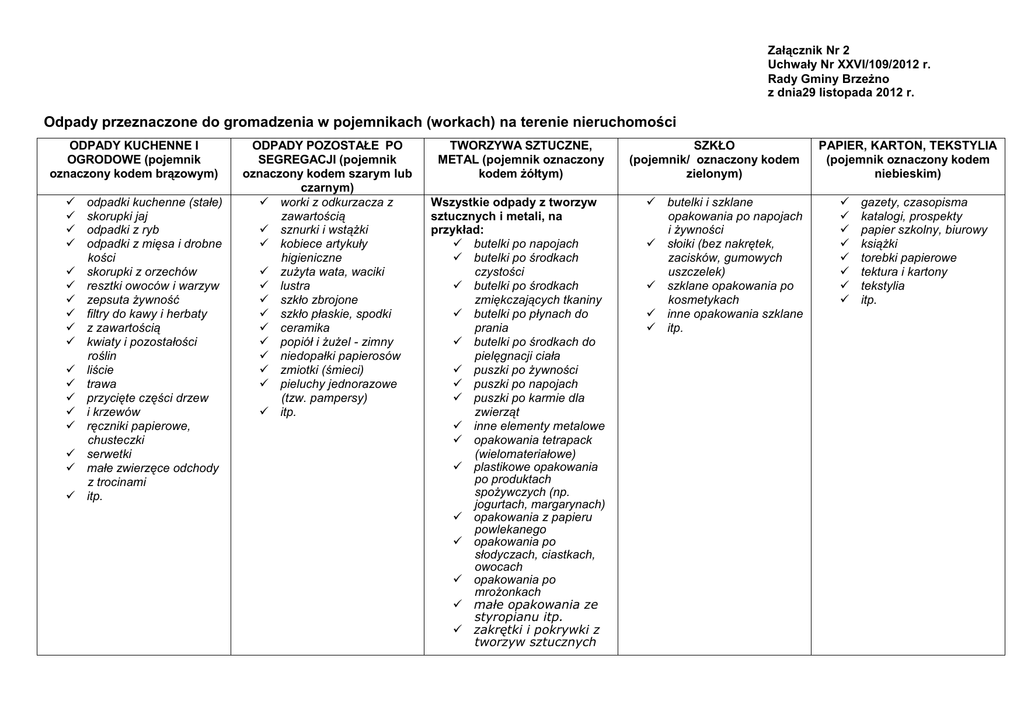 Załącznik Nr 2
Uchwały Nr XXVI/109/2012 r.
Rady Gminy Brzeżno
z dnia29 listopada 2012 r.

Odpady przeznaczone do gromadzenia w pojemnikach (workach) na terenie nieruchomości

| ODPADY KUCHENNE I OGRODOWE (pojemnik oznaczony kodem brązowym) | ODPADY POZOSTAŁE PO SEGREGACJI (pojemnik oznaczony kodem szarym lub czarnym) | TWORZYWA SZTUCZNE, METAL (pojemnik oznaczony kodem żółtym) | SZKŁO (pojemnik/ oznaczony kodem zielonym) | PAPIER, KARTON, TEKSTYLIA (pojemnik oznaczony kodem niebieskim) |
|---|---|---|---|---|
| ✓ odpadki kuchenne (stałe) ✓ skorupki jaj ✓ odpadki z ryb ✓ odpadki z mięsa i drobne kości ✓ skorupki z orzechów ✓ resztki owoców i warzyw ✓ zepsuta żywność ✓ filtry do kawy i herbaty ✓ z zawartością ✓ kwiaty i pozostałości roślin ✓ liście ✓ trawa ✓ przycięte części drzew ✓ i krzewów ✓ ręczniki papierowe, chusteczki ✓ serwetki ✓ małe zwierzęce odchody z trocinami ✓ itp. | ✓ worki z odkurzacza z zawartością ✓ sznurki i wstążki ✓ kobiece artykuły higieniczne ✓ zużyta wata, waciki ✓ lustra ✓ szkło zbrojone ✓ szkło płaskie, spodki ✓ ceramika ✓ popiół i żużel - zimny ✓ niedopałki papierosów ✓ zmiotki (śmieci) ✓ pieluchy jednorazowe (tzw. pampersy) ✓ itp. | Wszystkie odpady z tworzyw sztucznych i metali, na przykład: ✓ butelki po napojach ✓ butelki po środkach czystości ✓ butelki po środkach zmiękczających tkaniny ✓ butelki po płynach do prania ✓ butelki po środkach do pielęgnacji ciała ✓ puszki po żywności ✓ puszki po napojach ✓ puszki po karmie dla zwierząt ✓ inne elementy metalowe ✓ opakowania tetrapack (wielomateriałowe) ✓ plastikowe opakowania po produktach spożywczych (np. jogurtach, margarynach) ✓ opakowania z papieru powlekanego ✓ opakowania po słodyczach, ciastkach, owocach ✓ opakowania po mrożonkach ✓ małe opakowania ze styropianu itp. ✓ zakrętki i pokrywki z tworzyw sztucznych | ✓ butelki i szklane opakowania po napojach i żywności ✓ słoiki (bez nakrętek, zacisków, gumowych uszczelek) ✓ szklane opakowania po kosmetykach ✓ inne opakowania szklane ✓ itp. | ✓ gazety, czasopisma ✓ katalogi, prospekty ✓ papier szkolny, biurowy ✓ książki ✓ torebki papierowe ✓ tektura i kartony ✓ tekstylia ✓ itp. |